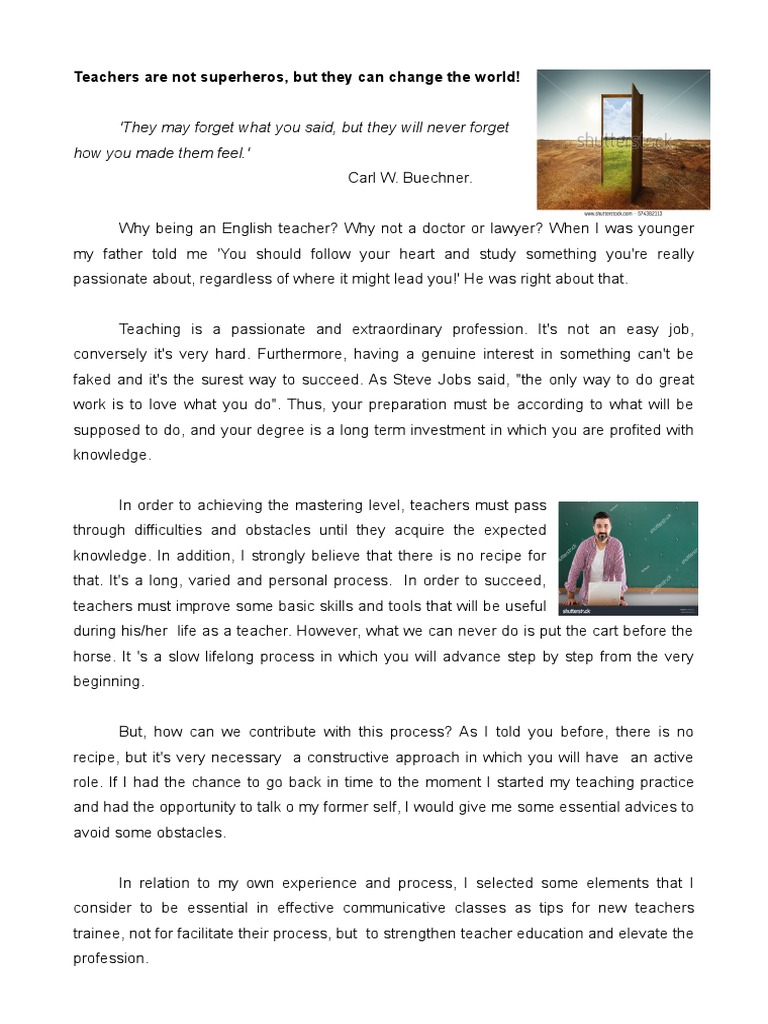 Teachers are not superheros, but they can change the world!

'They may forget what you said, but they will never forget how you made them feel.'

Carl W. Buechner.

Why being an English teacher? Why not a doctor or lawyer? When I was younger my father told me 'You should follow your heart and study something you're really passionate about, regardless of where it might lead you!' He was right about that.

Teaching is a passionate and extraordinary profession. It's not an easy job, conversely it's very hard. Furthermore, having a genuine interest in something can't be faked and it's the surest way to succeed. As Steve Jobs said, "the only way to do great work is to love what you do". Thus, your preparation must be according to what will be supposed to do, and your degree is a long term investment in which you are profited with knowledge.

In order to achieving the mastering level, teachers must pass through difficulties and obstacles until they acquire the expected knowledge. In addition, I strongly believe that there is no recipe for that. It's a long, varied and personal process. In order to succeed, teachers must improve some basic skills and tools that will be useful during his/her life as a teacher. However, what we can never do is put the cart before the horse. It 's a slow lifelong process in which you will advance step by step from the very beginning.

But, how can we contribute with this process? As I told you before, there is no recipe, but it's very necessary a constructive approach in which you will have an active role. If I had the chance to go back in time to the moment I started my teaching practice and had the opportunity to talk o my former self, I would give me some essential advices to avoid some obstacles.

In relation to my own experience and process, I selected some elements that I consider to be essential in effective communicative classes as tips for new teachers trainee, not for facilitate their process, but to strengthen teacher education and elevate the profession.

shutterstock